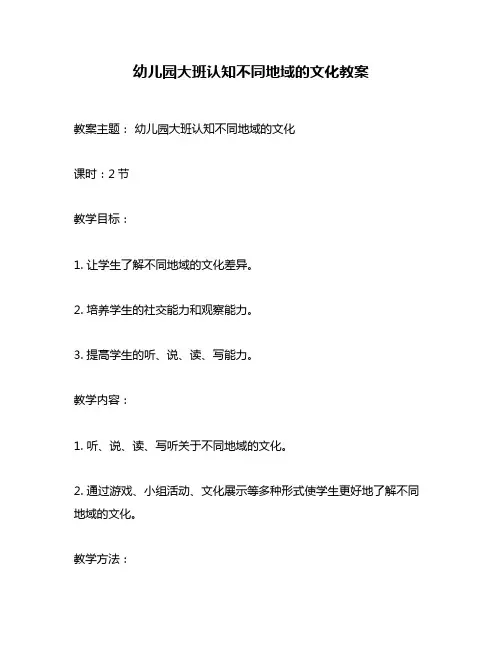 幼儿园大班认知不同地域的文化教案

教案主题： 幼儿园大班认知不同地域的文化

课时：2 节

教学目标：

1. 让学生了解不同地域的文化差异。

2. 培养学生的社交能力和观察能力。

3. 提高学生的听、说、读、写能力。

教学内容：

1. 听、说、读、写听关于不同地域的文化。

2. 通过游戏、小组活动、文化展示等多种形式使学生更好地了解不同地域的文化。

教学方法：